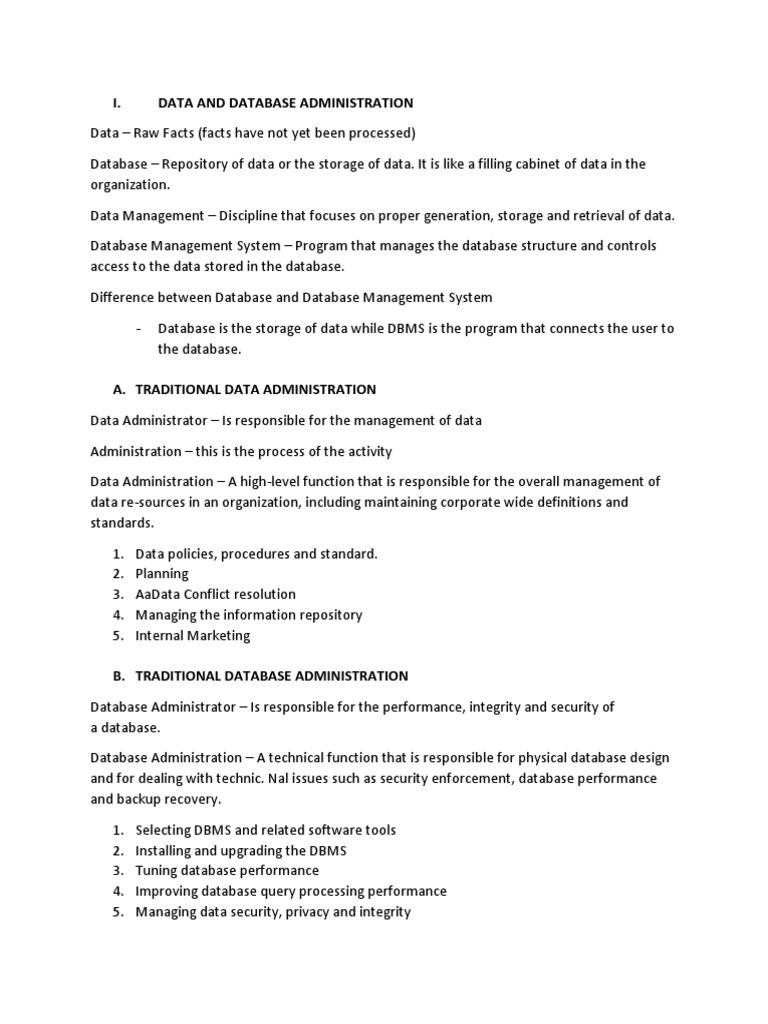 I. DATA AND DATABASE ADMINISTRATION

Data – Raw Facts (facts have not yet been processed)

Database – Repository of data or the storage of data. It is like a filling cabinet of data in the organization.

Data Management – Discipline that focuses on proper generation, storage and retrieval of data.

Database Management System – Program that manages the database structure and controls access to the data stored in the database.

Difference between Database and Database Management System

- Database is the storage of data while DBMS is the program that connects the user to the database.

A. TRADITIONAL DATA ADMINISTRATION

Data Administrator – Is responsible for the management of data

Administration – this is the process of the activity

Data Administration – A high-level function that is responsible for the overall management of data re-sources in an organization, including maintaining corporate wide definitions and standards.

1. Data policies, procedures and standard.
2. Planning
3. AaData Conflict resolution
4. Managing the information repository
5. Internal Marketing

B. TRADITIONAL DATABASE ADMINISTRATION

Database Administrator – Is responsible for the performance, integrity and security of a database.

Database Administration – A technical function that is responsible for physical database design and for dealing with technic. Nal issues such as security enforcement, database performance and backup recovery.

1. Selecting DBMS and related software tools
2. Installing and upgrading the DBMS
3. Tuning database performance
4. Improving database query processing performance
5. Managing data security, privacy and integrity